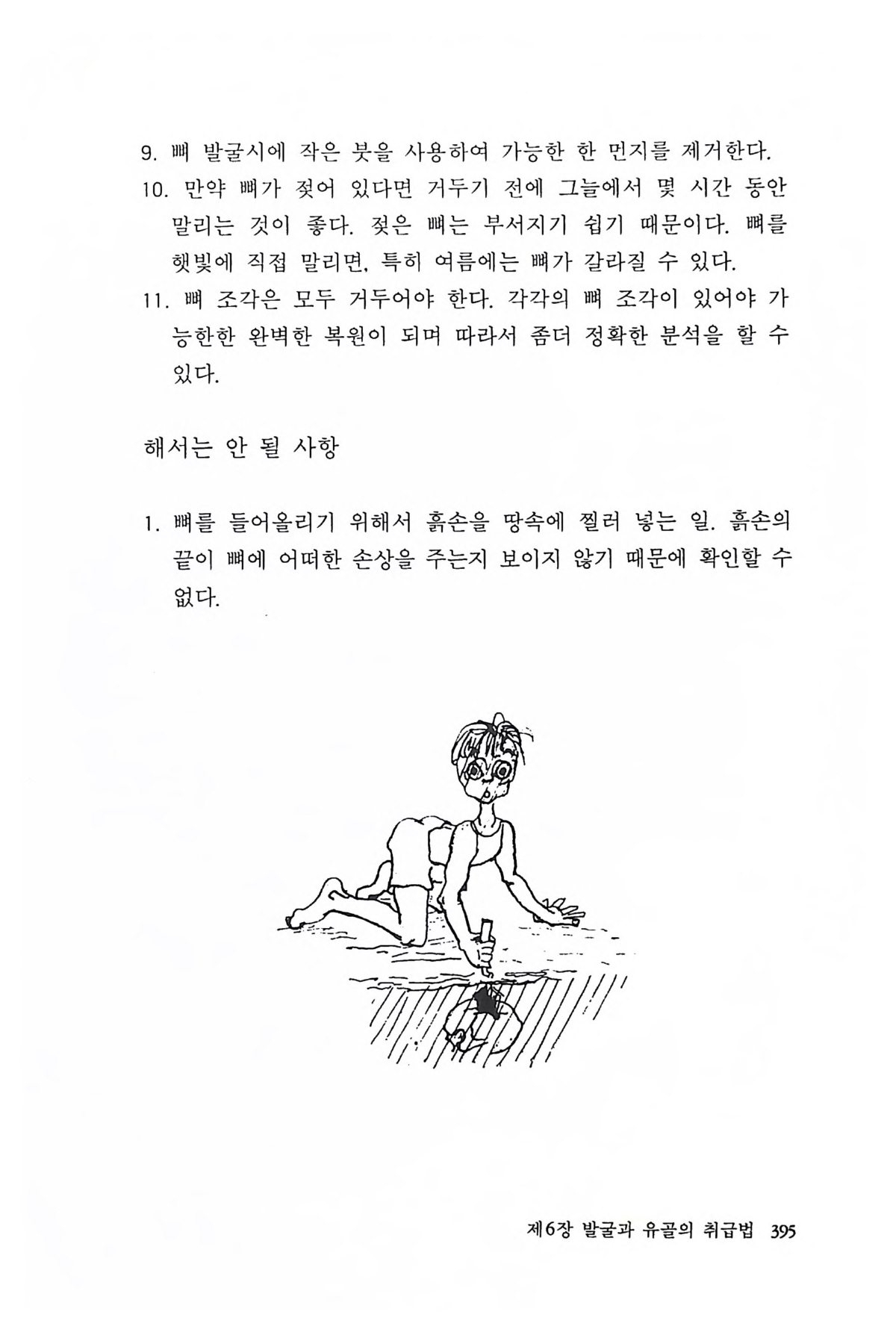 9. 뼈 발굴시에 작은 붓을 사용하여 가능한 한 먼지를 제거한다.

10. 만약 뼈가 젖어 있다면 거두기 전에 그늘에서 몇 시간 동안 말리는 것이 좋다. 젖은 뼈는 부서지기 쉽기 때문이다. 뼈를 햇빛에 직접 말리면, 특히 여름에는 뼈가 갈라질 수 있다.

11. 뼈 조각은 모두 거두어야 한다. 각각의 뼈 조각이 있어야 가능한한 완벽한 복원이 되며 따라서 좀더 정확한 분석을 할 수 있다.

해서는 안 될 사항

1. 뼈를 들어올리기 위해서 흙손을 땅속에 찔러 넣는 일. 흙손의 끝이 뼈에 어떠한 손상을 주는지 보이지 않기 때문에 확인할 수 없다.

제6장 발굴과 유골의 취급법 395